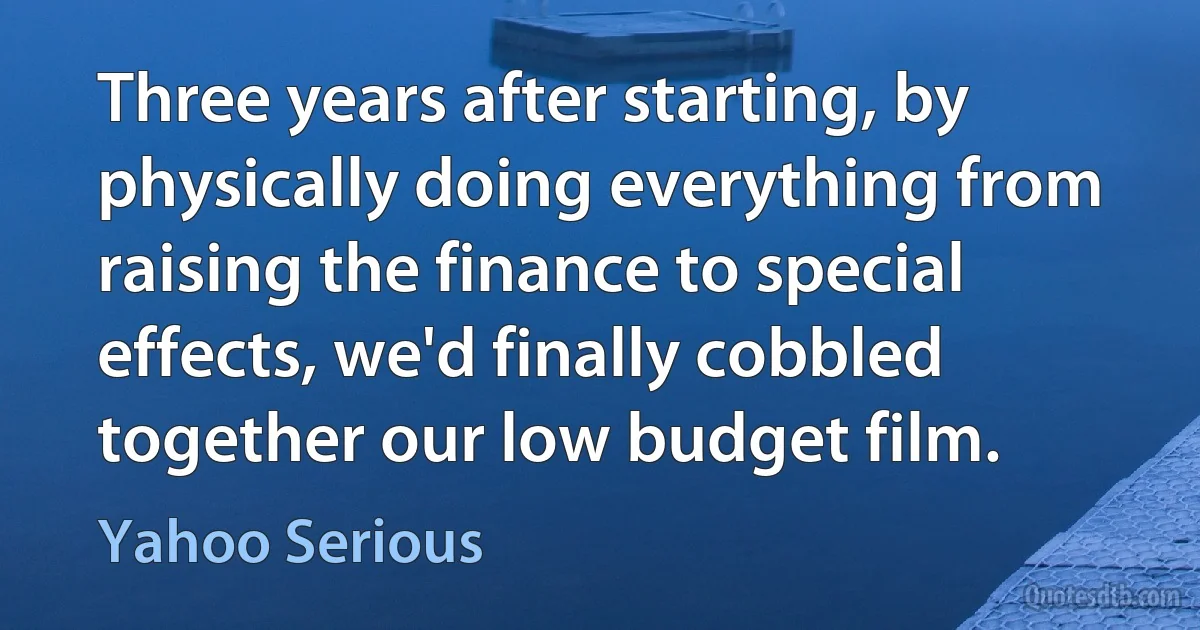 Three years after starting, by physically doing everything from raising the finance to special effects, we'd finally cobbled together our low budget film.

Yahoo Serious

Quotesdtb.com